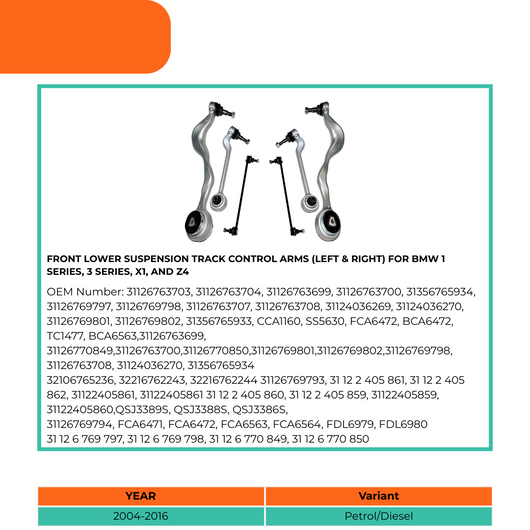 FRONT LOWER SUSPENSION TRACK CONTROL ARMS (LEFT & RIGHT) FOR BMW 1 SERIES, 3 SERIES, X1, AND Z4

OEM Number: 31126763703, 31126763704, 31126763699, 31126763700, 31356765934, 31126769797, 31126769798, 31126763707, 31126763708, 31124036269, 31124036270, 31126769801, 31126769802, 31356765933, CCA1160, SS5630, FCA6472, BCA6472, TC1477, BCA6563,31126763699, 31126770849,31126763700,31126770850,31126769801,31126769802,31126769798, 31126763708, 31124036270, 31356765934
32106765236, 32216762243, 32216762244 31126769793, 31 12 2 405 861, 31 12 2 405 862, 31122405861, 31122405861 31 12 2 405 860, 31 12 2 405 859, 31122405859, 31122405860,QSJ3389S, QSJ3388S, QSJ3386S,
31126769794, FCA6471, FCA6472, FCA6563, FCA6564, FDL6979, FDL6980
31 12 6 769 797, 31 12 6 769 798, 31 12 6 770 849, 31 12 6 770 850

| YEAR | Variant |
|---|---|
| 2004-2016 | Petrol/Diesel |